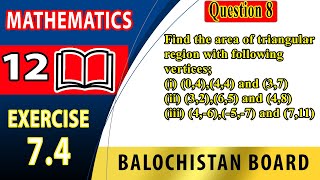 MATHEMATICS

12

EXERCISE
7.4

Question 8

Find the area of triangular region with following vertices;
(i) (0,4),(4,4) and (3,7)
(ii) (3,2),(6,5) and (4,8)
(iii) (4,-6),(-5,-7) and (7,11)

BALOCHISTAN BOARD